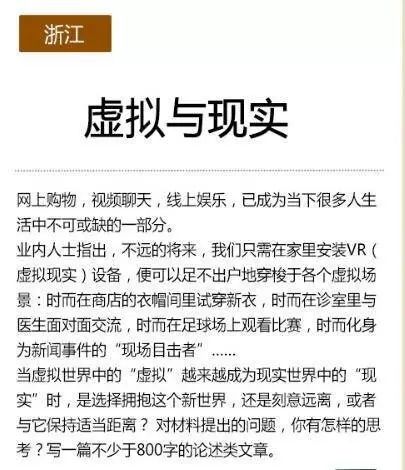 浙江

虚拟与现实

网上购物，视频聊天，线上娱乐，已成为当下很多人生活中不可或缺的一部分。

业内人士指出，不远的将来，我们只需在家里安装VR（虚拟现实）设备，便可以足不出户地穿梭于各个虚拟场景：时而在商店的衣帽间里试穿新衣，时而在诊室里与医生面对面交流，时而在足球场上观看比赛，时而化身为新闻事件的“现场目击者”……

当虚拟世界中的“虚拟”越来越成为现实世界中的“现实”时，是选择拥抱这个新世界，还是刻意远离，或者与它保持适当距离？对材料提出的问题，你有怎样的思考？写一篇不少于800字的论述类文章。